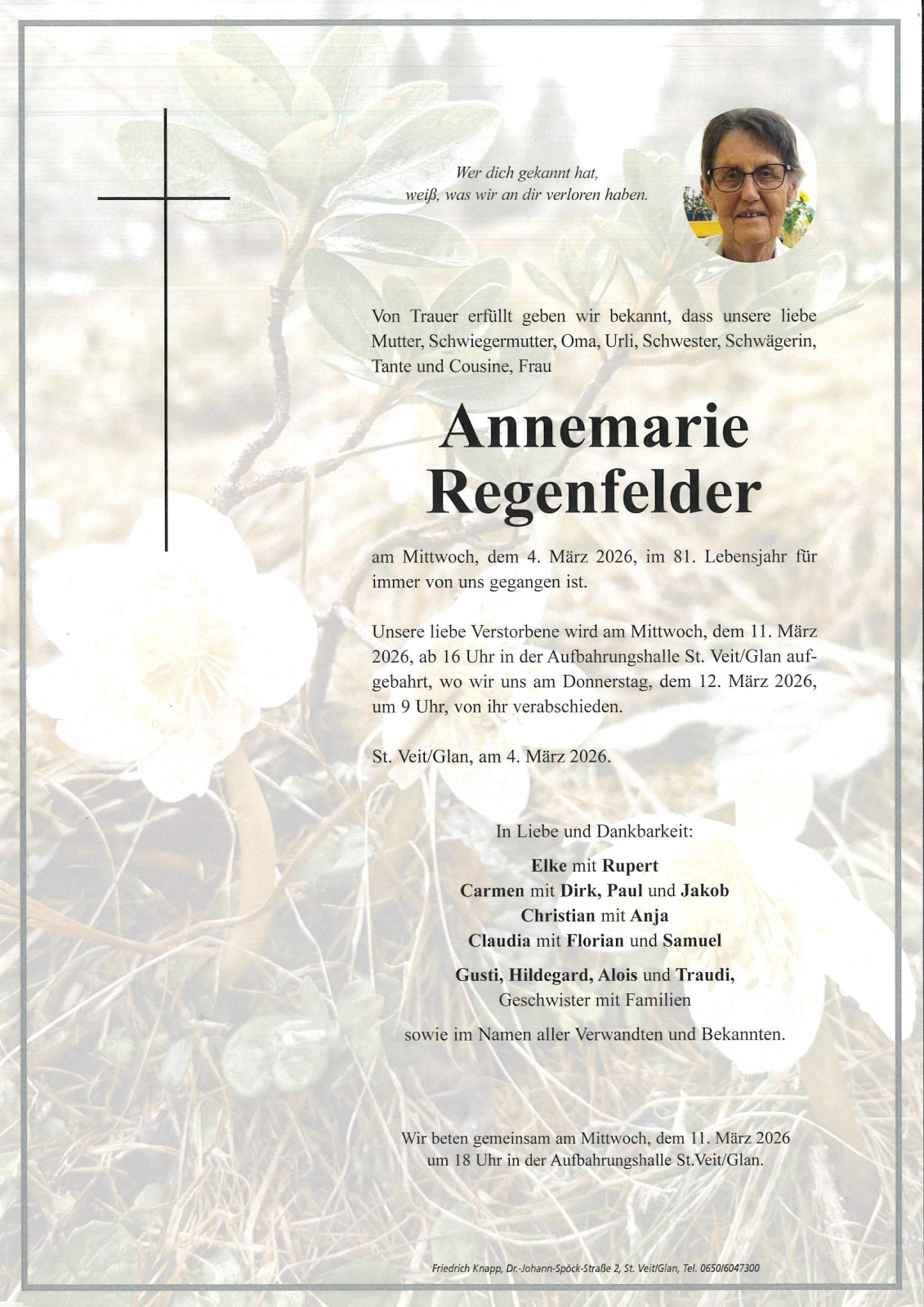 Wer dich gekannt hat,
weiß, was wir an dir verloren haben.

Von Trauer erfüllt geben wir bekannt, dass unsere liebe Mutter, Schwiegermutter, Oma, Urli, Schwester, Schwägerin, Tante und Cousine, Frau

Annemarie
Regenfelder

am Mittwoch, dem 4. März 2026, im 81. Lebensjahr für immer von uns gegangen ist.

Unsere liebe Verstorbene wird am Mittwoch, dem 11. März 2026, ab 16 Uhr in der Aufbahrungshalle St. Veit/Glan aufgebahrt, wo wir uns am Donnerstag, dem 12. März 2026, um 9 Uhr, von ihr verabschieden.

St. Veit/Glan, am 4. März 2026.

In Liebe und Dankbarkeit:

Elke mit Rupert
Carmen mit Dirk, Paul und Jakob
Christian mit Anja
Claudia mit Florian und Samuel

Gusti, Hildegard, Alois und Traudi,
Geschwister mit Familien

sowie im Namen aller Verwandten und Bekannten.

Wir beten gemeinsam am Mittwoch, dem 11. März 2026
um 18 Uhr in der Aufbahrungshalle St.Veit/Glan.

Friedrich Knapp, Dr.-Johann-Spöck-Straße 2, St. Veit/Glan, Tel. 0650/6047300